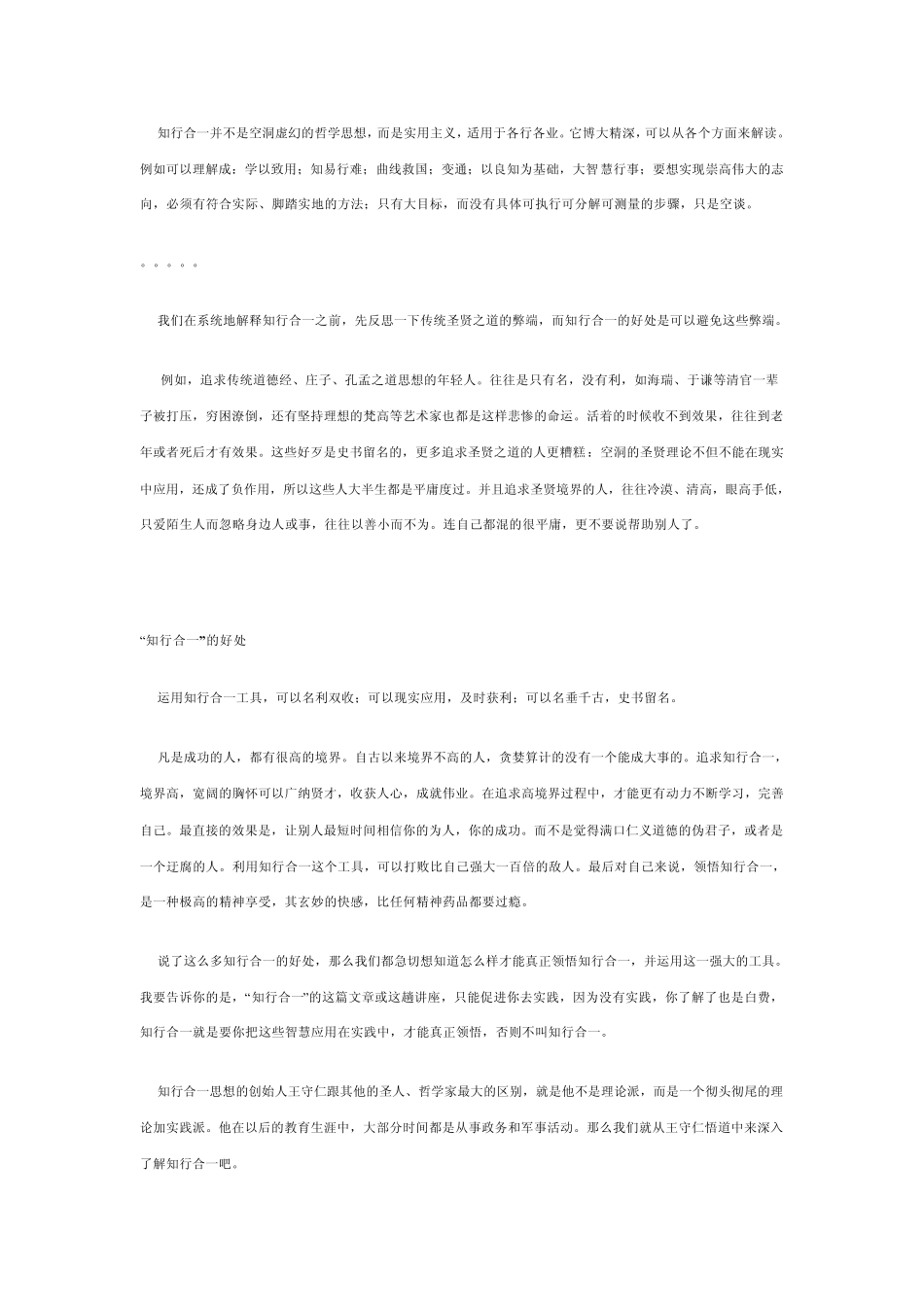 知行合一并不是空洞虚幻的哲学思想，而是实用主义，适用于各行各业。它博大精深，可以从各个方面来解读。例如可以理解成：学以致用；知易行难；曲线救国；变通；以良知为基础，大智慧行事；要想实现崇高伟大的志向，必须有符合实际、脚踏实地的方法；只有大目标，而没有具体可执行可分解可测量的步骤，只是空谈。

。。。。。

我们在系统地解释知行合一之前，先反思一下传统圣贤之道的弊端，而知行合一的好处是可以避免这些弊端。

例如，追求传统道德经、庄子、孔孟之道思想的年轻人。往往是只有名，没有利，如海瑞、于谦等清官一辈子被打压，穷困潦倒，还有坚持理想的梵高等艺术家也都是这样悲惨的命运。活着的时候收不到效果，往往到老年或者死后才有效果。这些好歹是史书留名的，更多追求圣贤之道的人更糟糕：空洞的圣贤理论不但不能在现实中应用，还成了负作用，所以这些人大半生都是平庸度过。并且追求圣贤境界的人，往往冷漠、清高，眼高手低，只爱陌生人而忽略身边人或事，往往以善小而不为。连自己都混的很平庸，更不要说帮助别人了。

“知行合一”的好处

运用知行合一工具，可以名利双收；可以现实应用，及时获利；可以名垂千古，史书留名。

凡是成功的人，都有很高的境界。自古以来境界不高的人，贪婪算计的没有一个能成大事的。追求知行合一，境界高，宽阔的胸怀可以广纳贤才，收获人心，成就伟业。在追求高境界过程中，才能更有动力不断学习，完善自己。最直接的效果是，让别人最短时间相信你的为人，你的成功。而不是觉得满口仁义道德的伪君子，或者是一个迂腐的人。利用知行合一这个工具，可以打败比自己强大一百倍的敌人。最后对自己来说，领悟知行合一，是一种极高的精神享受，其玄妙的快感，比任何精神药品都要过瘾。

说了这么多知行合一的好处，那么我们都急切想知道怎么样才能真正领悟知行合一，并运用这一强大的工具。我要告诉你的是，“知行合一”的这篇文章或这趟讲座，只能促进你去实践，因为没有实践，你了解了也是白费，知行合一就是要你把这些智慧应用在实践中，才能真正领悟，否则不叫知行合一。

知行合一思想的创始人王守仁跟其他的圣人、哲学家最大的区别，就是他不是理论派，而是一个彻头彻尾的理论加实践派。他在以后的教育生涯中，大部分时间都是从事政务和军事活动。那么我们就从王守仁悟道中来深入了解知行合一吧。